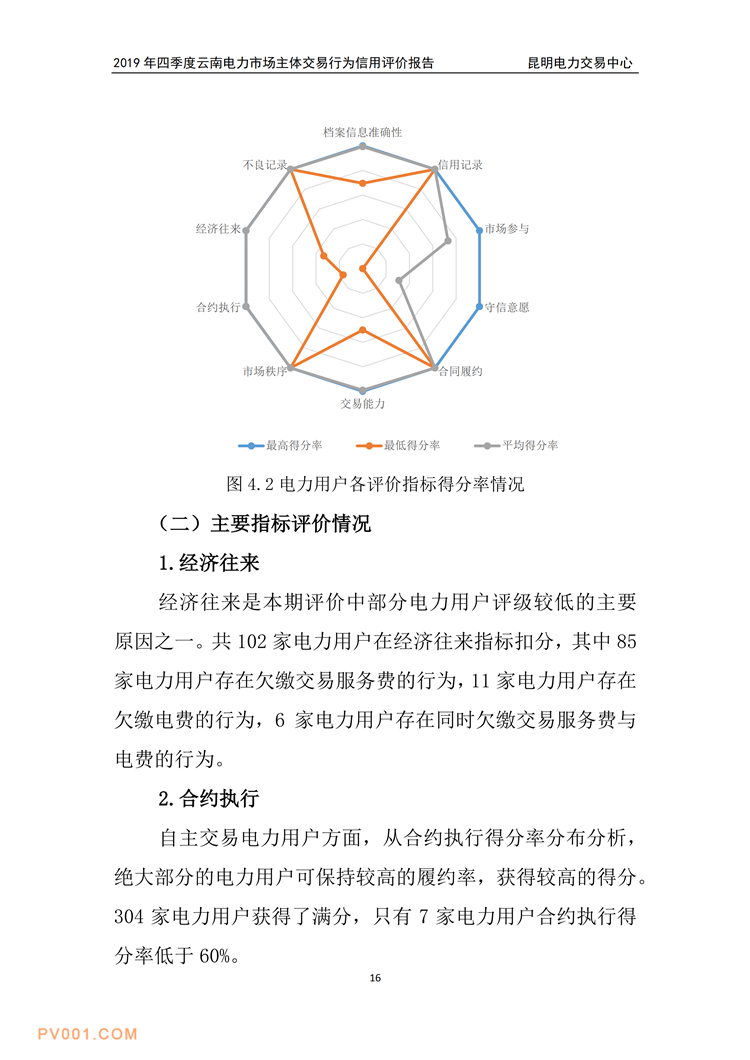 2019 年四季度云南电力市场主体交易行为信用评价报告　　昆明电力交易中心

档案信息准确性
信用记录
市场参与
守信意愿
合同履约
交易能力
市场秩序
合约执行
经济往来
不良记录

最高得分率　最低得分率　平均得分率

图 4.2 电力用户各评价指标得分率情况

（二）主要指标评价情况

1.经济往来

经济往来是本期评价中部分电力用户评级较低的主要原因之一。共 102 家电力用户在经济往来指标扣分，其中 85 家电力用户存在欠缴交易服务费的行为，11 家电力用户存在欠缴电费的行为，6 家电力用户存在同时欠缴交易服务费与电费的行为。

2.合约执行

自主交易电力用户方面，从合约执行得分率分布分析，绝大部分的电力用户可保持较高的履约率，获得较高的得分。304 家电力用户获得了满分，只有 7 家电力用户合约执行得分率低于 60%。

16

PV001.COM